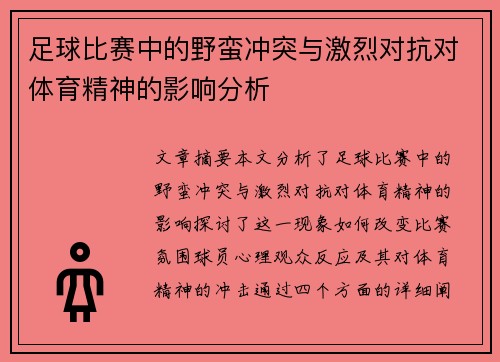 足球比赛中的野蛮冲突与激烈对抗对体育精神的影响分析

文章摘要本文分析了足球比赛中的野蛮冲突与激烈对抗对体育精神的影响探讨了这一现象如何改变比赛氛围球员心理观众反应及其对体育精神的冲击通过四个方面的详细阐